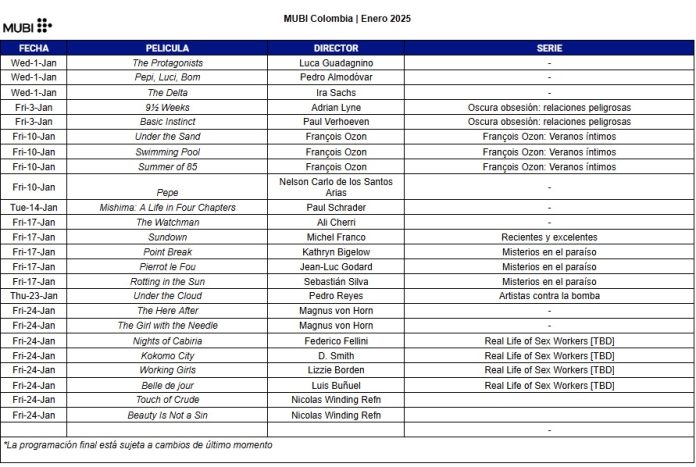 MUBI

MUBI Colombia | Enero 2025

| FECHA | PELICULA | DIRECTOR | SERIE |
|---|---|---|---|
| Wed-1-Jan | The Protagonists | Luca Guadagnino | - |
| Wed-1-Jan | Pepi, Luci, Bom | Pedro Almodóvar | - |
| Wed-1-Jan | The Delta | Ira Sachs | - |
| Fri-3-Jan | 9½ Weeks | Adrian Lyne | Oscura obsesión: relaciones peligrosas |
| Fri-3-Jan | Basic Instinct | Paul Verhoeven | Oscura obsesión: relaciones peligrosas |
| Fri-10-Jan | Under the Sand | François Ozon | François Ozon: Veranos íntimos |
| Fri-10-Jan | Swimming Pool | François Ozon | François Ozon: Veranos íntimos |
| Fri-10-Jan | Summer of 85 | François Ozon | François Ozon: Veranos íntimos |
| Fri-10-Jan | Pepe | Nelson Carlo de los Santos Arias | - |
| Tue-14-Jan | Mishima: A Life in Four Chapters | Paul Schrader | - |
| Fri-17-Jan | The Watchman | Ali Cherri | - |
| Fri-17-Jan | Sundown | Michel Franco | Recientes y excelentes |
| Fri-17-Jan | Point Break | Kathryn Bigelow | Misterios en el paraíso |
| Fri-17-Jan | Pierrot le Fou | Jean-Luc Godard | Misterios en el paraíso |
| Fri-17-Jan | Rotting in the Sun | Sebastián Silva | Misterios en el paraíso |
| Thu-23-Jan | Under the Cloud | Pedro Reyes | Artistas contra la bomba |
| Fri-24-Jan | The Here After | Magnus von Horn | - |
| Fri-24-Jan | The Girl with the Needle | Magnus von Horn | - |
| Fri-24-Jan | Nights of Cabiria | Federico Fellini | Real Life of Sex Workers [TBD] |
| Fri-24-Jan | Kokomo City | D. Smith | Real Life of Sex Workers [TBD] |
| Fri-24-Jan | Working Girls | Lizzie Borden | Real Life of Sex Workers [TBD] |
| Fri-24-Jan | Belle de jour | Luis Buñuel | Real Life of Sex Workers [TBD] |
| Fri-24-Jan | Touch of Crude | Nicolas Winding Refn | |
| Fri-24-Jan | Beauty Is Not a Sin | Nicolas Winding Refn | |
| | | | - |

*La programación final está sujeta a cambios de último momento